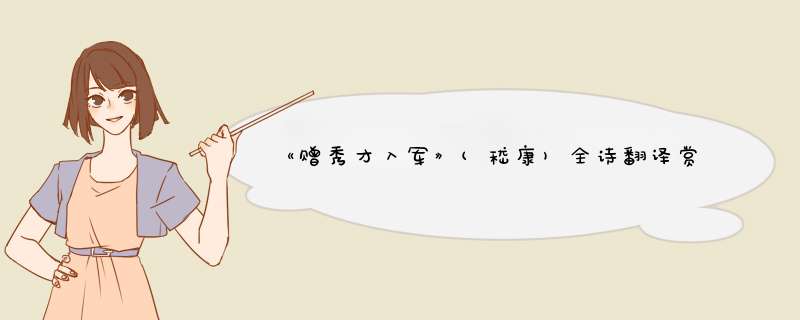 《赠秀才入军》（嵇康）全诗翻译赏